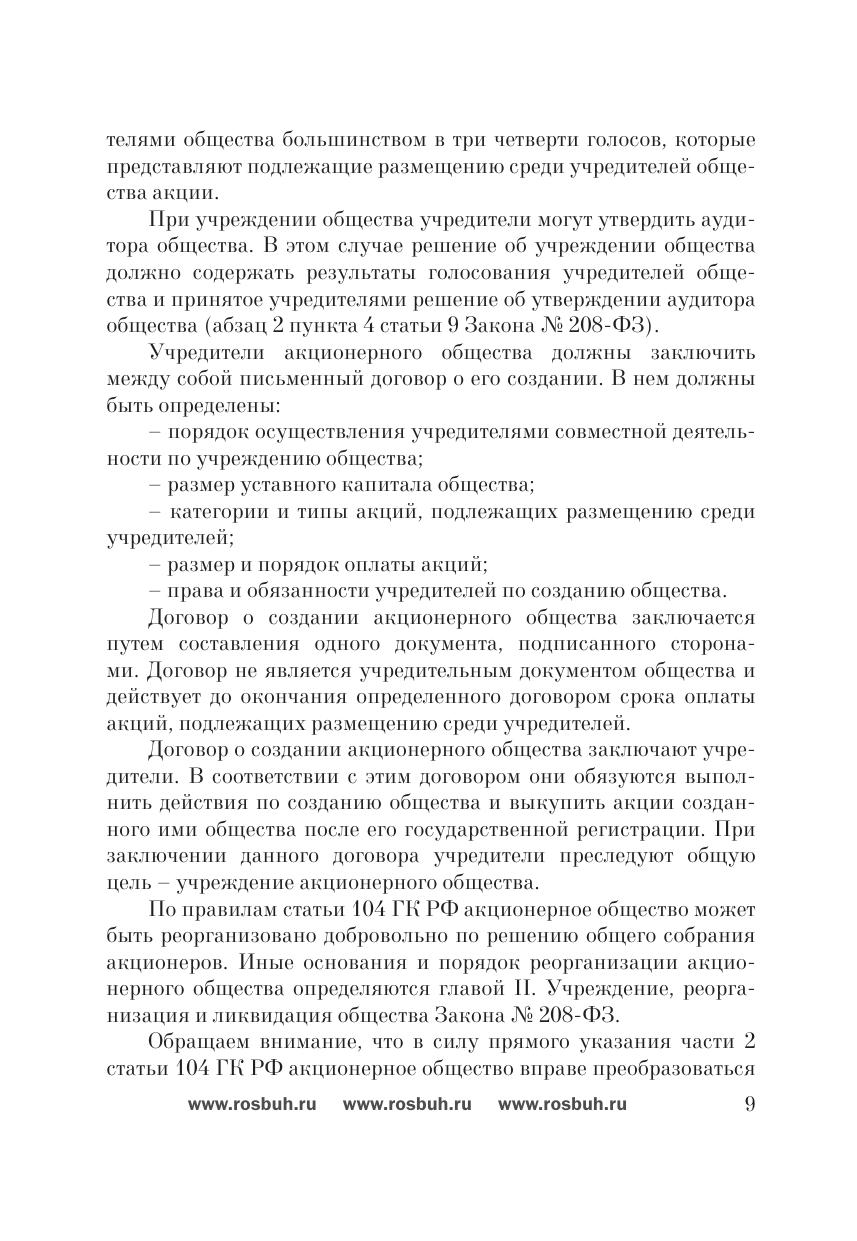 телями общества большинством в три четверти голосов, которые представляют подлежащие размещению среди учредителей общества акции.

При учреждении общества учредители могут утвердить аудитора общества. В этом случае решение об учреждении общества должно содержать результаты голосования учредителей общества и принятое учредителями решение об утверждении аудитора общества (абзац 2 пункта 4 статьи 9 Закона № 208-ФЗ).

Учредители акционерного общества должны заключить между собой письменный договор о его создании. В нем должны быть определены:

– порядок осуществления учредителями совместной деятельности по учреждению общества;

– размер уставного капитала общества;

– категории и типы акций, подлежащих размещению среди учредителей;

– размер и порядок оплаты акций;

– права и обязанности учредителей по созданию общества.

Договор о создании акционерного общества заключается путем составления одного документа, подписанного сторонами. Договор не является учредительным документом общества и действует до окончания определенного договором срока оплаты акций, подлежащих размещению среди учредителей.

Договор о создании акционерного общества заключают учредители. В соответствии с этим договором они обязуются выполнить действия по созданию общества и выкупить акции созданного ими общества после его государственной регистрации. При заключении данного договора учредители преследуют общую цель – учреждение акционерного общества.

По правилам статьи 104 ГК РФ акционерное общество может быть реорганизовано добровольно по решению общего собрания акционеров. Иные основания и порядок реорганизации акционерного общества определяются главой II. Учреждение, реорганизация и ликвидация общества Закона № 208-ФЗ.

Обращаем внимание, что в силу прямого указания части 2 статьи 104 ГК РФ акционерное общество вправе преобразоваться

www.rosbuh.ru www.rosbuh.ru www.rosbuh.ru 9